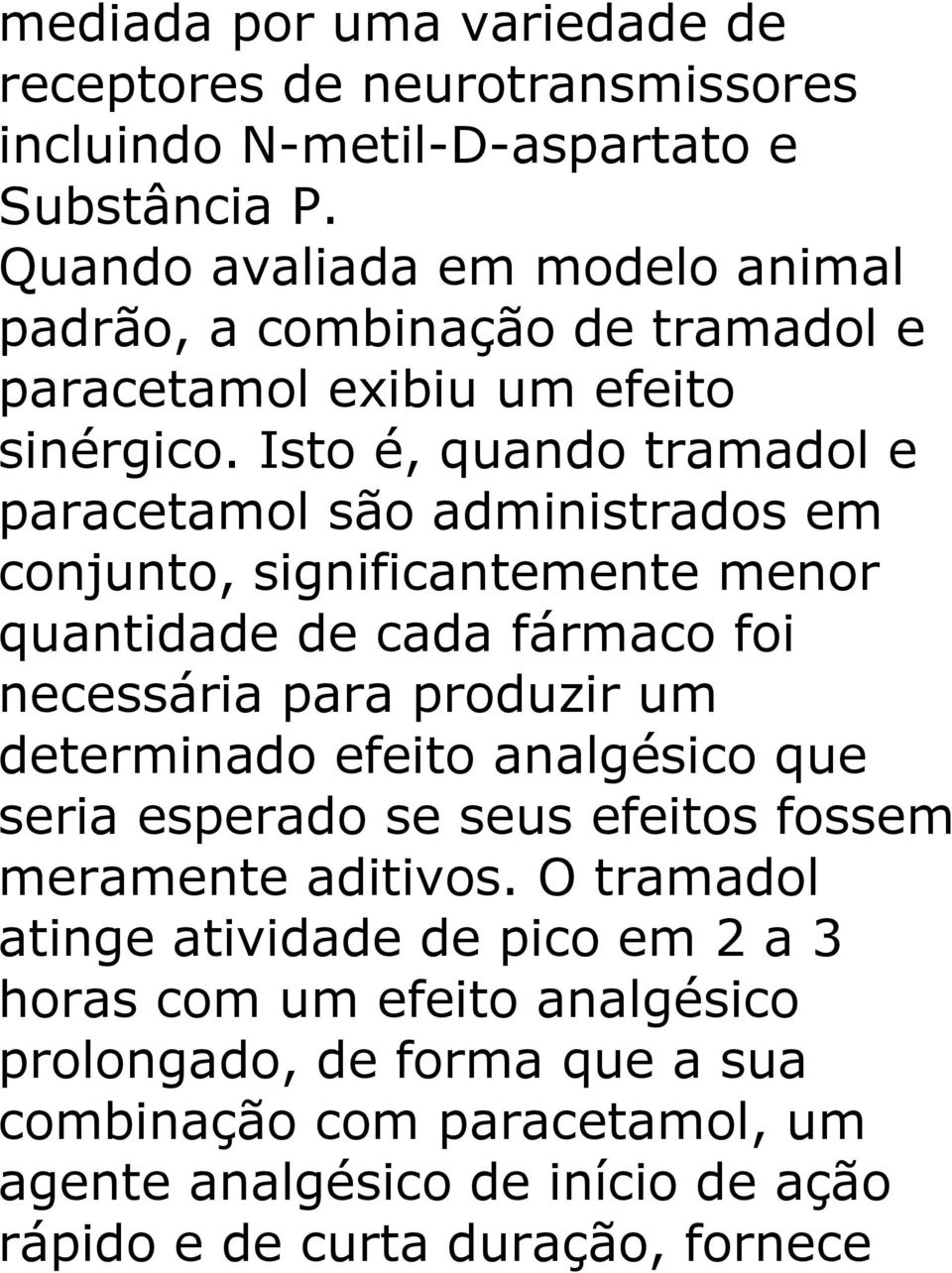 mediada por uma variedade de receptores de neurotransmissores incluindo N-metil-D-aspartato e Substância P.

Quando avaliada em modelo animal padrão, a combinação de tramadol e paracetamol exibiu um efeito sinérgico. Isto é, quando tramadol e paracetamol são administrados em conjunto, significantemente menor quantidade de cada fármaco foi necessária para produzir um determinado efeito analgésico que seria esperado se seus efeitos fossem meramente aditivos. O tramadol atinge atividade de pico em 2 a 3 horas com um efeito analgésico prolongado, de forma que a sua combinação com paracetamol, um agente analgésico de início de ação rápido e de curta duração, fornece